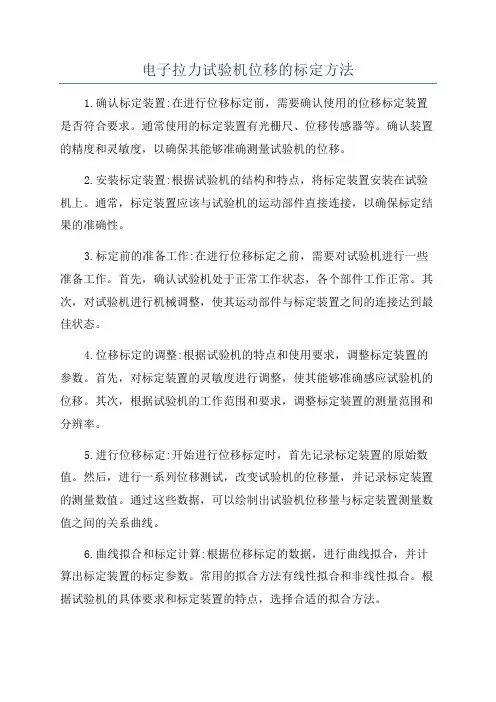 电子拉力试验机位移的标定方法

1.确认标定装置:在进行位移标定前，需要确认使用的位移标定装置是否符合要求。通常使用的标定装置有光栅尺、位移传感器等。确认装置的精度和灵敏度，以确保其能够准确测量试验机的位移。

2.安装标定装置:根据试验机的结构和特点，将标定装置安装在试验机上。通常，标定装置应该与试验机的运动部件直接连接，以确保标定结果的准确性。

3.标定前的准备工作:在进行位移标定之前，需要对试验机进行一些准备工作。首先，确认试验机处于正常工作状态，各个部件工作正常。其次，对试验机进行机械调整，使其运动部件与标定装置之间的连接达到最佳状态。

4.位移标定的调整:根据试验机的特点和使用要求，调整标定装置的参数。首先，对标定装置的灵敏度进行调整，使其能够准确感应试验机的位移。其次，根据试验机的工作范围和要求，调整标定装置的测量范围和分辨率。

5.进行位移标定:开始进行位移标定时，首先记录标定装置的原始数值。然后，进行一系列位移测试，改变试验机的位移量，并记录标定装置的测量数值。通过这些数据，可以绘制出试验机位移量与标定装置测量数值之间的关系曲线。

6.曲线拟合和标定计算:根据位移标定的数据，进行曲线拟合，并计算出标定装置的标定参数。常用的拟合方法有线性拟合和非线性拟合。根据试验机的具体要求和标定装置的特点，选择合适的拟合方法。